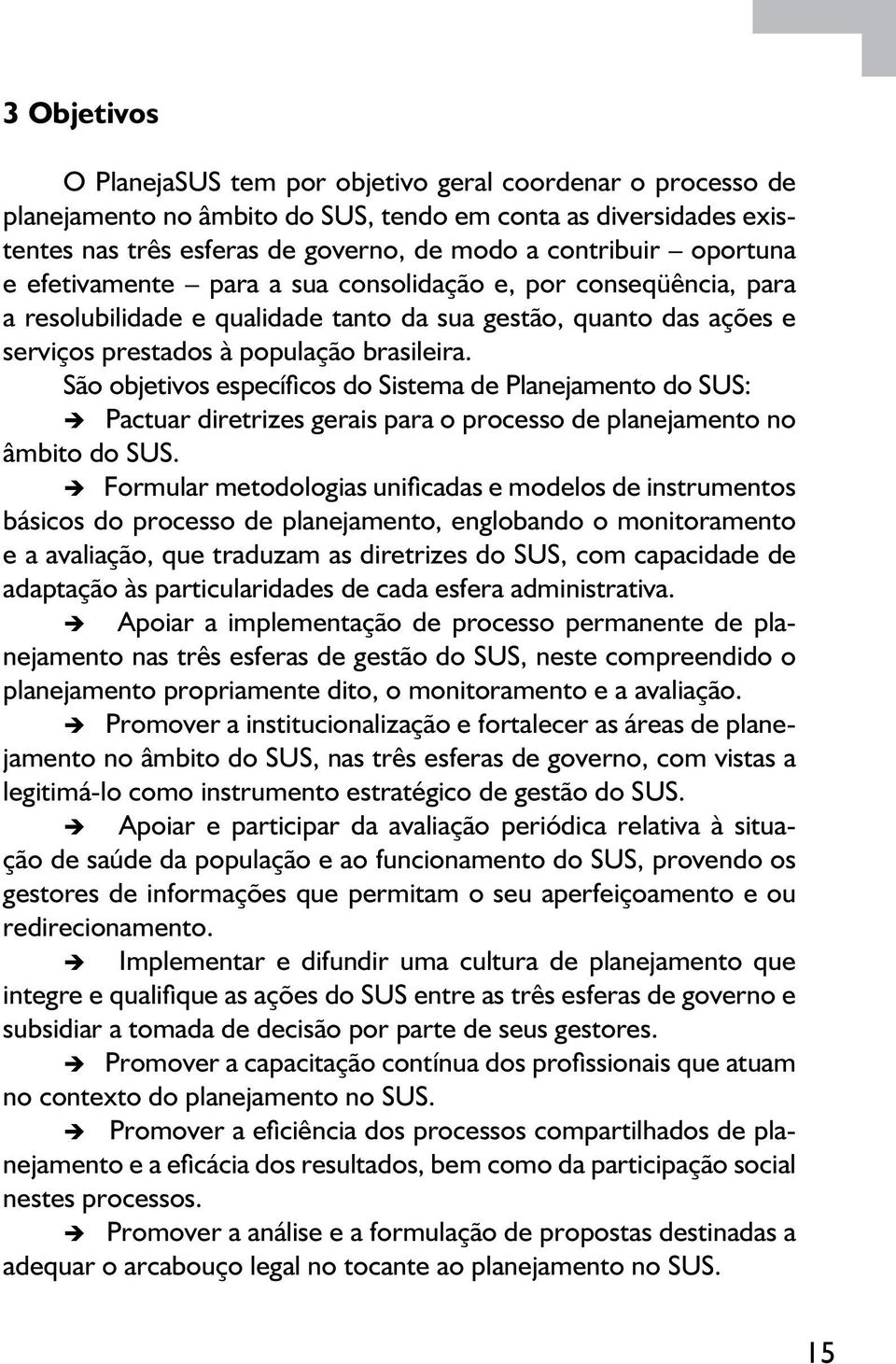 3 Objetivos

O PlanejaSUS tem por objetivo geral coordenar o processo de planejamento no âmbito do SUS, tendo em conta as diversidades existentes nas três esferas de governo, de modo a contribuir – oportuna e efetivamente – para a sua consolidação e, por conseqüência, para a resolubilidade e qualidade tanto da sua gestão, quanto das ações e serviços prestados à população brasileira.

São objetivos específicos do Sistema de Planejamento do SUS:

➔ Pactuar diretrizes gerais para o processo de planejamento no âmbito do SUS.

➔ Formular metodologias unificadas e modelos de instrumentos básicos do processo de planejamento, englobando o monitoramento e a avaliação, que traduzam as diretrizes do SUS, com capacidade de adaptação às particularidades de cada esfera administrativa.

➔ Apoiar a implementação de processo permanente de planejamento nas três esferas de gestão do SUS, neste compreendido o planejamento propriamente dito, o monitoramento e a avaliação.

➔ Promover a institucionalização e fortalecer as áreas de planejamento no âmbito do SUS, nas três esferas de governo, com vistas a legitimá-lo como instrumento estratégico de gestão do SUS.

➔ Apoiar e participar da avaliação periódica relativa à situação de saúde da população e ao funcionamento do SUS, provendo os gestores de informações que permitam o seu aperfeiçoamento e ou redirecionamento.

➔ Implementar e difundir uma cultura de planejamento que integre e qualifique as ações do SUS entre as três esferas de governo e subsidiar a tomada de decisão por parte de seus gestores.

➔ Promover a capacitação contínua dos profissionais que atuam no contexto do planejamento no SUS.

➔ Promover a eficiência dos processos compartilhados de planejamento e a eficácia dos resultados, bem como da participação social nestes processos.

➔ Promover a análise e a formulação de propostas destinadas a adequar o arcabouço legal no tocante ao planejamento no SUS.

15